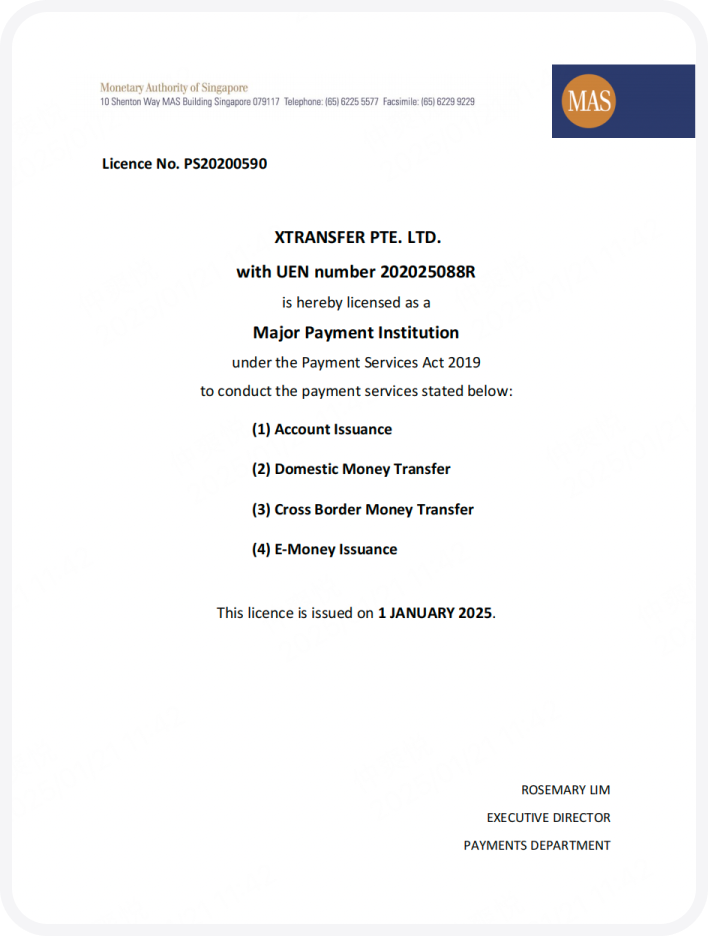 Monetary Authority of Singapore
10 Shenton Way MAS Building Singapore 079117 Telephone: (65) 6225 5577 Facsimile: (65) 6229 9229

MAS

Licence No. PS20200590

XTRANSFER PTE. LTD.
with UEN number 202025088R
is hereby licensed as a
Major Payment Institution
under the Payment Services Act 2019
to conduct the payment services stated below:

(1) Account Issuance

(2) Domestic Money Transfer

(3) Cross Border Money Transfer

(4) E-Money Issuance

This licence is issued on 1 JANUARY 2025.

ROSEMARY LIM
EXECUTIVE DIRECTOR
PAYMENTS DEPARTMENT